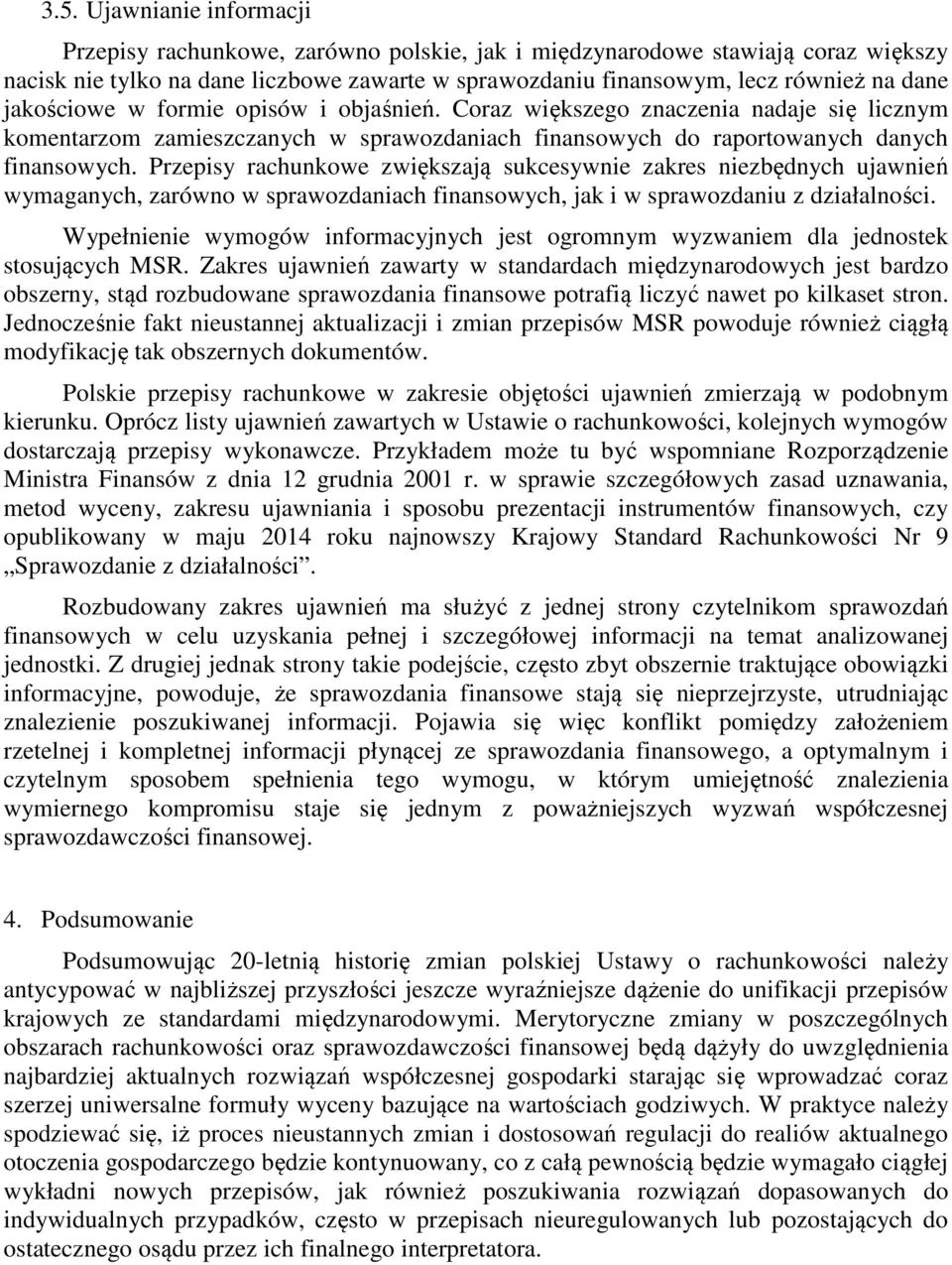 3.5. Ujawnianie informacji

Przepisy rachunkowe, zarówno polskie, jak i międzynarodowe stawiają coraz większy nacisk nie tylko na dane liczbowe zawarte w sprawozdaniu finansowym, lecz również na dane jakościowe w formie opisów i objaśnień. Coraz większego znaczenia nadaje się licznym komentarzom zamieszczanych w sprawozdaniach finansowych do raportowanych danych finansowych. Przepisy rachunkowe zwiększają sukcesywnie zakres niezbędnych ujawnień wymaganych, zarówno w sprawozdaniach finansowych, jak i w sprawozdaniu z działalności.

Wypełnienie wymogów informacyjnych jest ogromnym wyzwaniem dla jednostek stosujących MSR. Zakres ujawnień zawarty w standardach międzynarodowych jest bardzo obszerny, stąd rozbudowane sprawozdania finansowe potrafią liczyć nawet po kilkaset stron. Jednocześnie fakt nieustannej aktualizacji i zmian przepisów MSR powoduje również ciągłą modyfikację tak obszernych dokumentów.

Polskie przepisy rachunkowe w zakresie objętości ujawnień zmierzają w podobnym kierunku. Oprócz listy ujawnień zawartych w Ustawie o rachunkowości, kolejnych wymogów dostarczają przepisy wykonawcze. Przykładem może tu być wspomniane Rozporządzenie Ministra Finansów z dnia 12 grudnia 2001 r. w sprawie szczegółowych zasad uznawania, metod wyceny, zakresu ujawniania i sposobu prezentacji instrumentów finansowych, czy opublikowany w maju 2014 roku najnowszy Krajowy Standard Rachunkowości Nr 9 „Sprawozdanie z działalności”.

Rozbudowany zakres ujawnień ma służyć z jednej strony czytelnikom sprawozdań finansowych w celu uzyskania pełnej i szczegółowej informacji na temat analizowanej jednostki. Z drugiej jednak strony takie podejście, często zbyt obszernie traktujące obowiązki informacyjne, powoduje, że sprawozdania finansowe stają się nieprzejrzyste, utrudniając znalezienie poszukiwanej informacji. Pojawia się więc konflikt pomiędzy założeniem rzetelnej i kompletnej informacji płynącej ze sprawozdania finansowego, a optymalnym i czytelnym sposobem spełnienia tego wymogu, w którym umiejętność znalezienia wymiernego kompromisu staje się jednym z poważniejszych wyzwań współczesnej sprawozdawczości finansowej.

4. Podsumowanie

Podsumowując 20-letnią historię zmian polskiej Ustawy o rachunkowości należy antycypować w najbliższej przyszłości jeszcze wyraźniejsze dążenie do unifikacji przepisów krajowych ze standardami międzynarodowymi. Merytoryczne zmiany w poszczególnych obszarach rachunkowości oraz sprawozdawczości finansowej będą dążyły do uwzględnienia najbardziej aktualnych rozwiązań współczesnej gospodarki starając się wprowadzać coraz szerzej uniwersalne formuły wyceny bazujące na wartościach godziwych. W praktyce należy spodziewać się, iż proces nieustannych zmian i dostosowań regulacji do realiów aktualnego otoczenia gospodarczego będzie kontynuowany, co z całą pewnością będzie wymagało ciągłej wykładni nowych przepisów, jak również poszukiwania rozwiązań dopasowanych do indywidualnych przypadków, często w przepisach nieuregulowanych lub pozostających do ostatecznego osądu przez ich finalnego interpretatora.